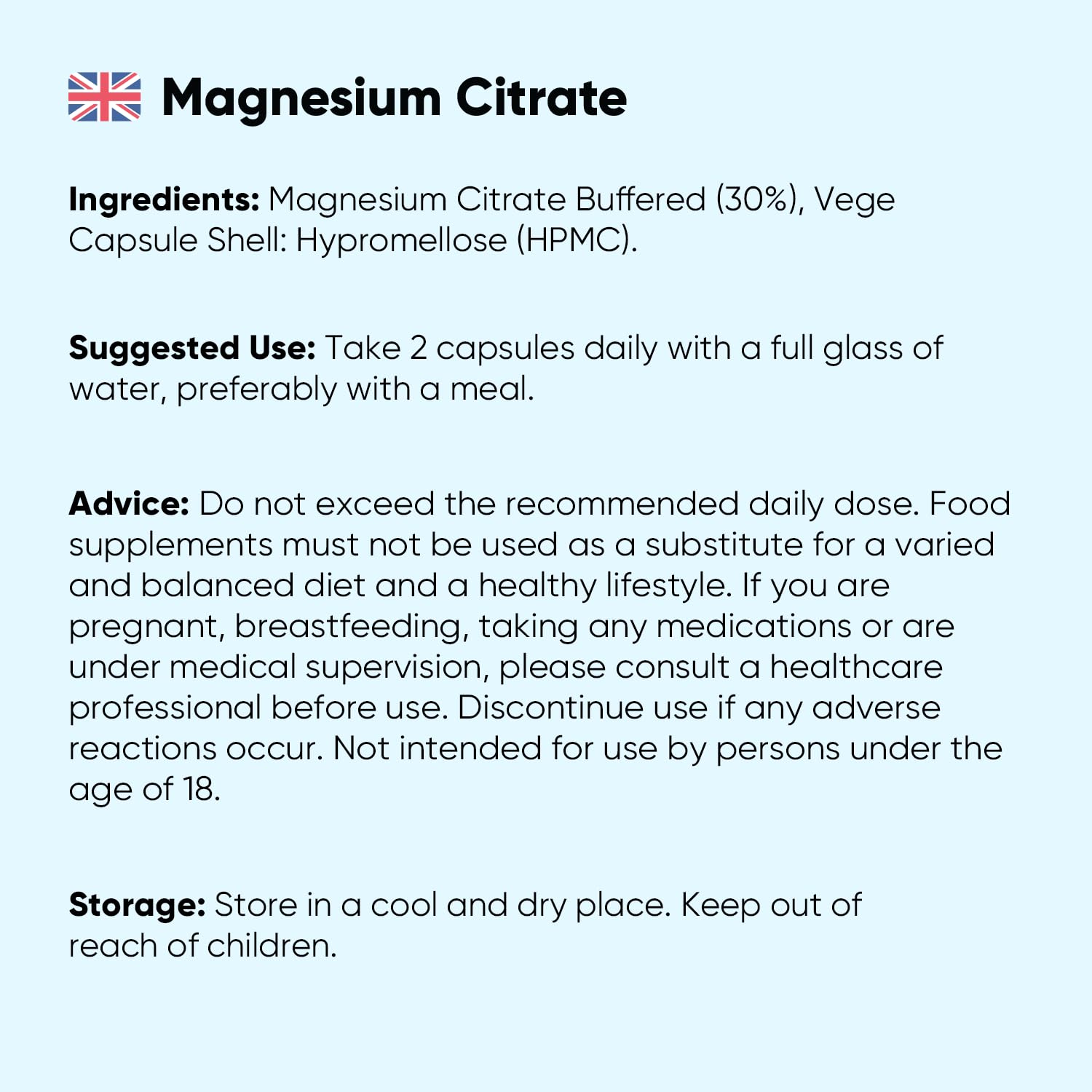 Magnesium Citrate

Ingredients: Magnesium Citrate Buffered (30%), Vege Capsule Shell: Hypromellose (HPMC).

Suggested Use: Take 2 capsules daily with a full glass of water, preferably with a meal.

Advice: Do not exceed the recommended daily dose. Food supplements must not be used as a substitute for a varied and balanced diet and a healthy lifestyle. If you are pregnant, breastfeeding, taking any medications or are under medical supervision, please consult a healthcare professional before use. Discontinue use if any adverse reactions occur. Not intended for use by persons under the age of 18.

Storage: Store in a cool and dry place. Keep out of reach of children.